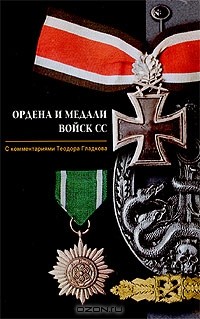 ОРДЕНА И МЕДАЛИ ВОЙСК СС

С комментариями Теодора Гладкова

OZON.ru